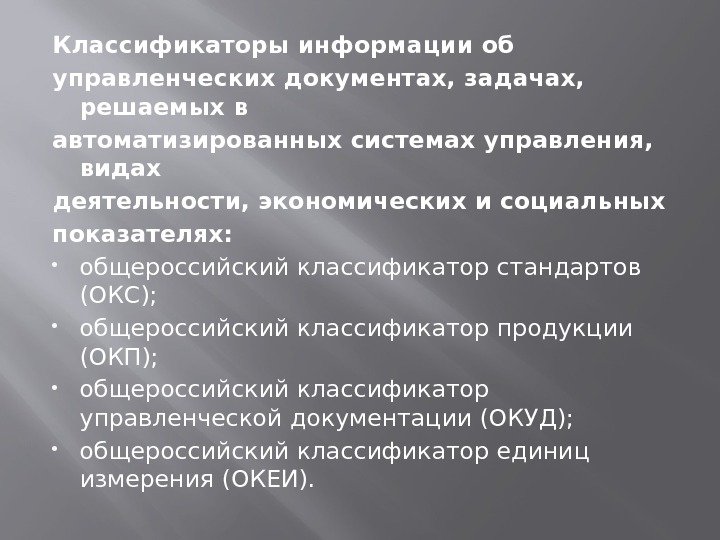 Классификаторы информации об управленческих документах, задачах, решаемых в автоматизированных системах управления, видах деятельности, экономических и социальных показателях:

• общероссийский классификатор стандартов (ОКС);
• общероссийский классификатор продукции (ОКП);
• общероссийский классификатор управленческой документации (ОКУД);
• общероссийский классификатор единиц измерения (ОКЕИ).